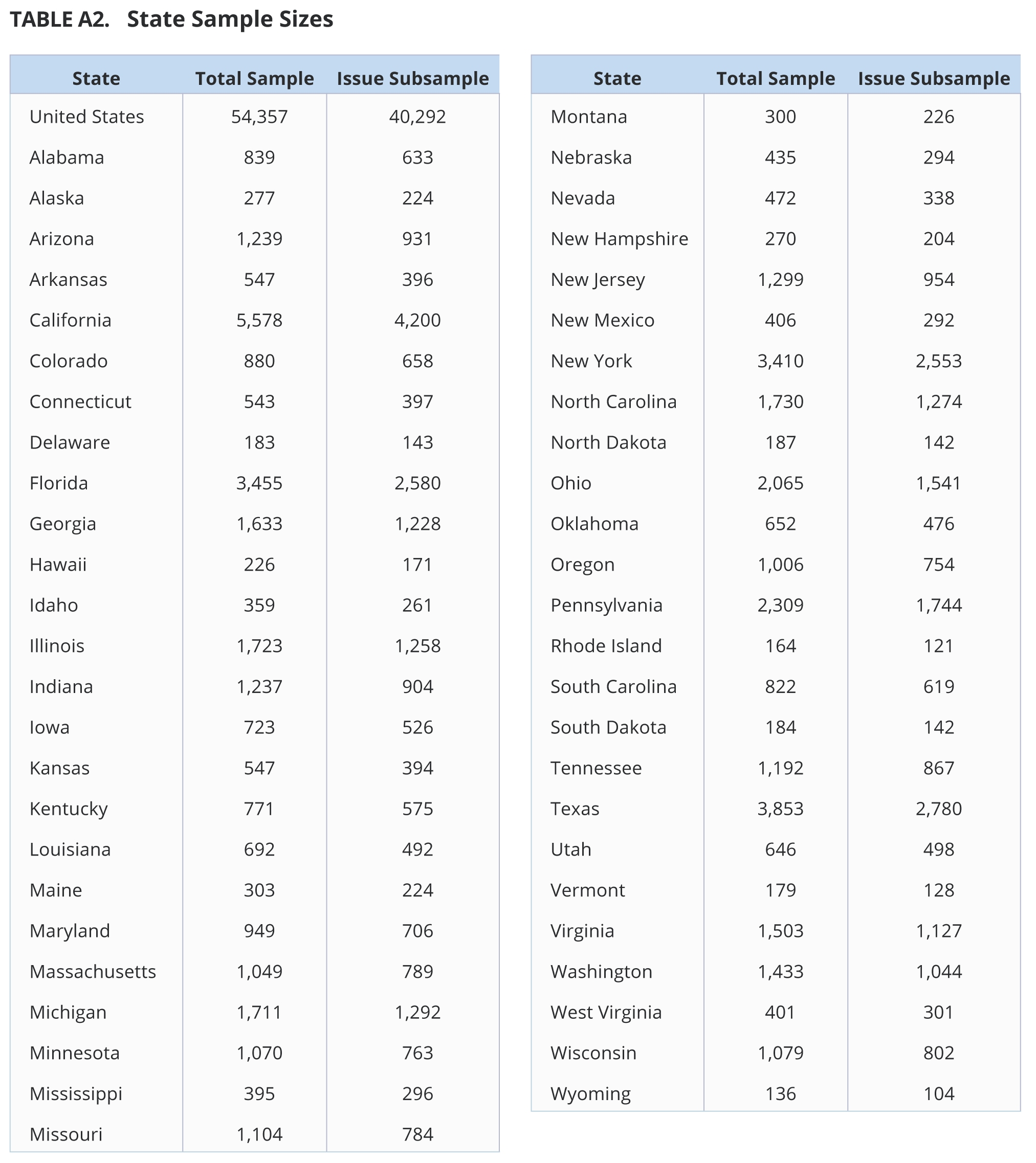 TABLE A2. State Sample Sizes

| State | Total Sample | Issue Subsample |
|---|---|---|
| United States | 54,357 | 40,292 |
| Alabama | 839 | 633 |
| Alaska | 277 | 224 |
| Arizona | 1,239 | 931 |
| Arkansas | 547 | 396 |
| California | 5,578 | 4,200 |
| Colorado | 880 | 658 |
| Connecticut | 543 | 397 |
| Delaware | 183 | 143 |
| Florida | 3,455 | 2,580 |
| Georgia | 1,633 | 1,228 |
| Hawaii | 226 | 171 |
| Idaho | 359 | 261 |
| Illinois | 1,723 | 1,258 |
| Indiana | 1,237 | 904 |
| Iowa | 723 | 526 |
| Kansas | 547 | 394 |
| Kentucky | 771 | 575 |
| Louisiana | 692 | 492 |
| Maine | 303 | 224 |
| Maryland | 949 | 706 |
| Massachusetts | 1,049 | 789 |
| Michigan | 1,711 | 1,292 |
| Minnesota | 1,070 | 763 |
| Mississippi | 395 | 296 |
| Missouri | 1,104 | 784 |

| State | Total Sample | Issue Subsample |
|---|---|---|
| Montana | 300 | 226 |
| Nebraska | 435 | 294 |
| Nevada | 472 | 338 |
| New Hampshire | 270 | 204 |
| New Jersey | 1,299 | 954 |
| New Mexico | 406 | 292 |
| New York | 3,410 | 2,553 |
| North Carolina | 1,730 | 1,274 |
| North Dakota | 187 | 142 |
| Ohio | 2,065 | 1,541 |
| Oklahoma | 652 | 476 |
| Oregon | 1,006 | 754 |
| Pennsylvania | 2,309 | 1,744 |
| Rhode Island | 164 | 121 |
| South Carolina | 822 | 619 |
| South Dakota | 184 | 142 |
| Tennessee | 1,192 | 867 |
| Texas | 3,853 | 2,780 |
| Utah | 646 | 498 |
| Vermont | 179 | 128 |
| Virginia | 1,503 | 1,127 |
| Washington | 1,433 | 1,044 |
| West Virginia | 401 | 301 |
| Wisconsin | 1,079 | 802 |
| Wyoming | 136 | 104 |